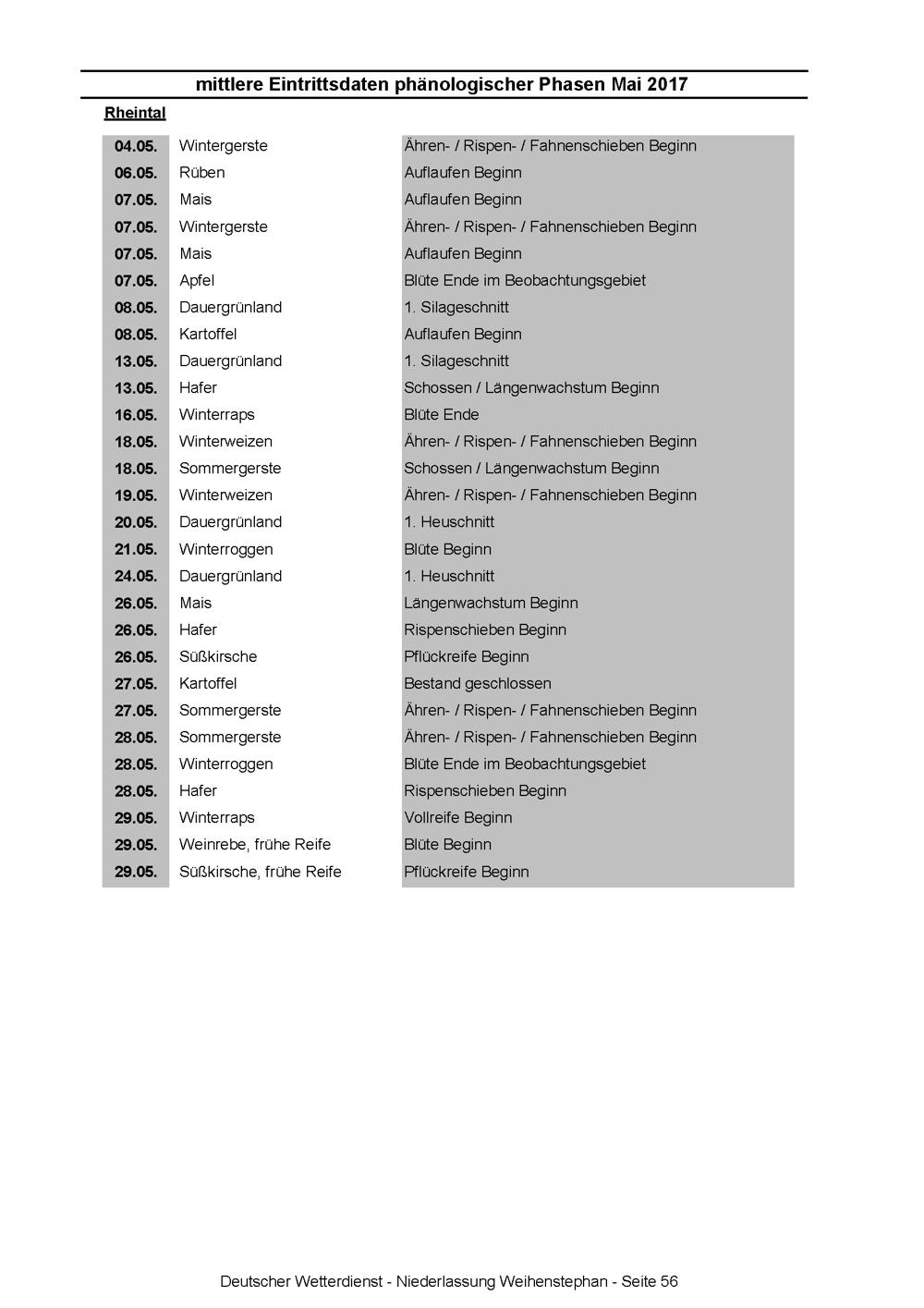 mittlere Eintrittsdaten phänologischer Phasen Mai 2017

Rheintal

| | | |
|---|---|---|
| 04.05. | Wintergerste | Ähren- / Rispen- / Fahnenschieben Beginn |
| 06.05. | Rüben | Auflaufen Beginn |
| 07.05. | Mais | Auflaufen Beginn |
| 07.05. | Wintergerste | Ähren- / Rispen- / Fahnenschieben Beginn |
| 07.05. | Mais | Auflaufen Beginn |
| 07.05. | Apfel | Blüte Ende im Beobachtungsgebiet |
| 08.05. | Dauergrünland | 1. Silageschnitt |
| 08.05. | Kartoffel | Auflaufen Beginn |
| 13.05. | Dauergrünland | 1. Silageschnitt |
| 13.05. | Hafer | Schossen / Längenwachstum Beginn |
| 16.05. | Winterraps | Blüte Ende |
| 18.05. | Winterweizen | Ähren- / Rispen- / Fahnenschieben Beginn |
| 18.05. | Sommergerste | Schossen / Längenwachstum Beginn |
| 19.05. | Winterweizen | Ähren- / Rispen- / Fahnenschieben Beginn |
| 20.05. | Dauergrünland | 1. Heuschnitt |
| 21.05. | Winterroggen | Blüte Beginn |
| 24.05. | Dauergrünland | 1. Heuschnitt |
| 26.05. | Mais | Längenwachstum Beginn |
| 26.05. | Hafer | Rispenschieben Beginn |
| 26.05. | Süßkirsche | Pflückreife Beginn |
| 27.05. | Kartoffel | Bestand geschlossen |
| 27.05. | Sommergerste | Ähren- / Rispen- / Fahnenschieben Beginn |
| 28.05. | Sommergerste | Ähren- / Rispen- / Fahnenschieben Beginn |
| 28.05. | Winterroggen | Blüte Ende im Beobachtungsgebiet |
| 28.05. | Hafer | Rispenschieben Beginn |
| 29.05. | Winterraps | Vollreife Beginn |
| 29.05. | Weinrebe, frühe Reife | Blüte Beginn |
| 29.05. | Süßkirsche, frühe Reife | Pflückreife Beginn |

Deutscher Wetterdienst - Niederlassung Weihenstephan - Seite 56